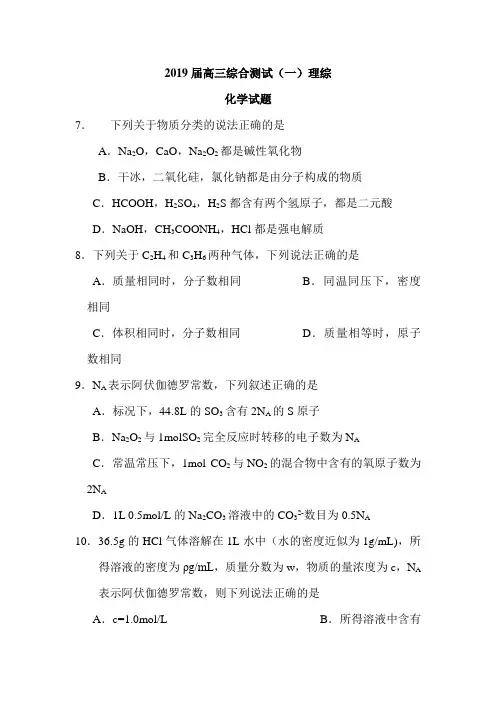 2019 届高三综合测试（一）理综

化学试题

7. 下列关于物质分类的说法正确的是

A．$Na_2O$，$CaO$，$Na_2O_2$ 都是碱性氧化物

B．干冰，二氧化硅，氯化钠都是由分子构成的物质

C．$HCOOH$，$H_2SO_4$，$H_2S$ 都含有两个氢原子，都是二元酸

D．$NaOH$，$CH_3COONH_4$，$HCl$ 都是强电解质

8．下列关于 $C_2H_4$ 和 $C_3H_6$ 两种气体，下列说法正确的是

A．质量相同时，分子数相同　　　　B．同温同压下，密度相同

C．体积相同时，分子数相同　　　　D．质量相等时，原子数相同

9．$N_A$ 表示阿伏伽德罗常数，下列叙述正确的是

A．标况下，44.8L 的 $SO_3$ 含有 $2N_A$ 的 S 原子

B．$Na_2O_2$ 与 $1molSO_2$ 完全反应时转移的电子数为 $N_A$

C．常温常压下，1mol $CO_2$ 与 $NO_2$ 的混合物中含有的氧原子数为 $2N_A$

D．1L 0.5mol/L 的 $Na_2CO_3$ 溶液中的 $CO_3^{2-}$ 数目为 $0.5N_A$

10．36.5g 的 HCl 气体溶解在 1L 水中（水的密度近似为 1g/mL），所得溶液的密度为 ρg/mL，质量分数为 w，物质的量浓度为 c，$N_A$ 表示阿伏伽德罗常数，则下列说法正确的是

A．c=1.0mol/L　　　　B．所得溶液中含有